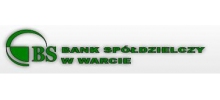 BS
BANK SPÓŁDZIELCZY
W WARCIE